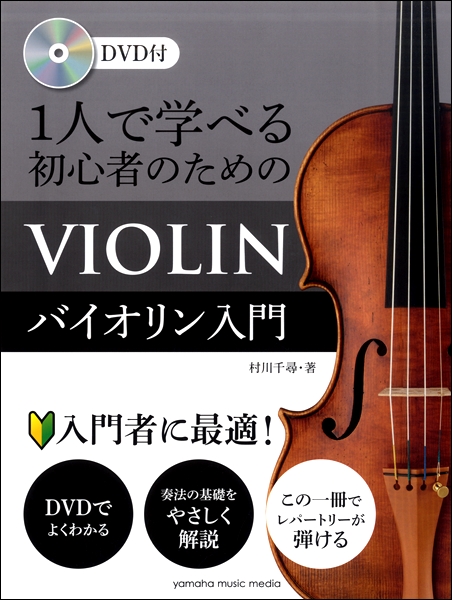 DVD付

1人で学べる
初心者のための

VIOLIN

バイオリン入門

村川千尋・著

入門者に最適!

DVDで
よくわかる

奏法の基礎を
やさしく
解説

この一冊で
レパートリーが
弾ける

yamaha music media